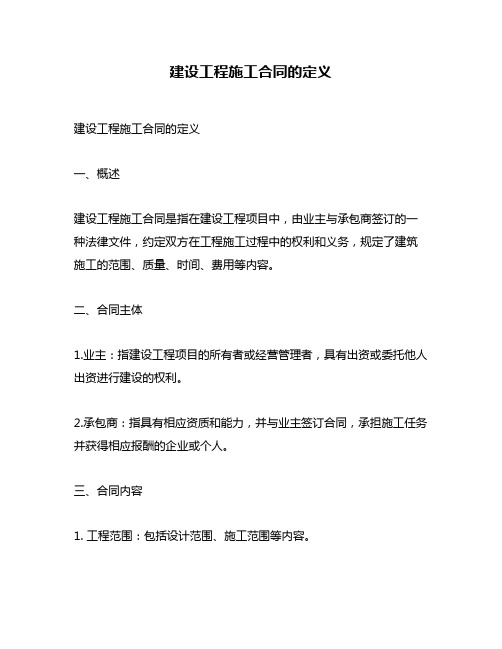 建设工程施工合同的定义

建设工程施工合同的定义

一、概述

建设工程施工合同是指在建设工程项目中，由业主与承包商签订的一种法律文件，约定双方在工程施工过程中的权利和义务，规定了建筑施工的范围、质量、时间、费用等内容。

二、合同主体

1.业主：指建设工程项目的所有者或经营管理者，具有出资或委托他人出资进行建设的权利。

2.承包商：指具有相应资质和能力，并与业主签订合同，承担施工任务并获得相应报酬的企业或个人。

三、合同内容

1. 工程范围：包括设计范围、施工范围等内容。